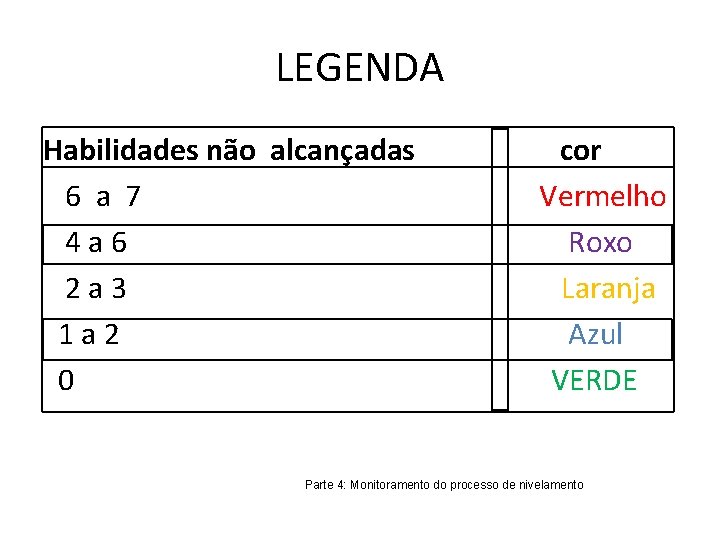 LEGENDA

| Habilidades não alcançadas | cor |
|---|---|
| 6 a 7 | Vermelho |
| 4 a 6 | Roxo |
| 2 a 3 | Laranja |
| 1 a 2 | Azul |
| 0 | VERDE |

Parte 4: Monitoramento do processo de nivelamento